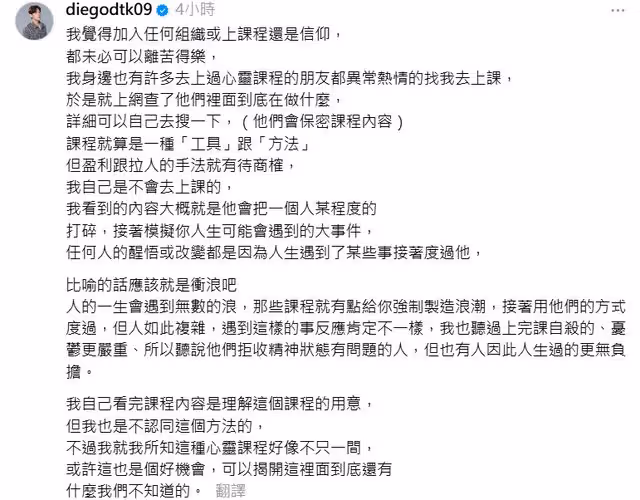 diegodtk09 4小時

我覺得加入任何組織或上課程還是信仰，
都未必可以離苦得樂，
我身邊也有許多去上過心靈課程的朋友都異常熱情的找我去上課，
於是就上網查了他們裡面到底在做什麼，
詳細可以自己去搜一下，（他們會保密課程內容）
課程就算是一種「工具」跟「方法」
但盈利跟拉人的手法就有待商榷，
我自己是不會去上課的，
我看到的內容大概就是他會把一個人某程度的
打碎，接著模擬你人生可能會遇到的大事件，
任何人的醒悟或改變都是因為人生遇到了某些事接著度過他，

比喻的話應該就是衝浪吧
人的一生會遇到無數的浪，那些課程就有點給你強制製造浪潮，接著用他們的方式度過，但人如此複雜，遇到這樣的事反應肯定不一樣，我也聽過上完課自殺的、憂鬱更嚴重、所以聽說他們拒收精神狀態有問題的人，但也有人因此人生過的更無負擔。

我自己看完課程內容是理解這個課程的用意，
但我也是不認同這個方法的，
不過我就我所知這種心靈課程好像不只一間，
或許這也是個好機會，可以揭開這裡面到底還有
什麼我們不知道的。 翻譯